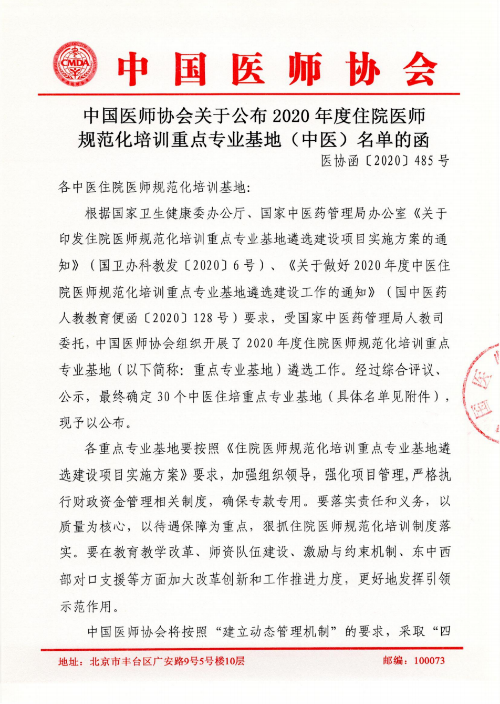 CMDA

中国医师协会

中国医师协会关于公布 2020 年度住院医师规范化培训重点专业基地（中医）名单的函

医协函〔2020〕485 号

各中医住院医师规范化培训基地:

根据国家卫生健康委办公厅、国家中医药管理局办公室《关于印发住院医师规范化培训重点专业基地遴选建设项目实施方案的通知》（国卫办科教发〔2020〕6 号）、《关于做好 2020 年度中医住院医师规范化培训重点专业基地遴选建设工作的通知》（国中医药人教教育便函〔2020〕128 号）要求，受国家中医药管理局人教司委托，中国医师协会组织开展了 2020 年度住院医师规范化培训重点专业基地（以下简称：重点专业基地）遴选工作。经过综合评议、公示，最终确定 30 个中医住培重点专业基地（具体名单见附件），现予以公布。

各重点专业基地要按照《住院医师规范化培训重点专业基地遴选建设项目实施方案》要求，加强组织领导，强化项目管理，严格执行财政资金管理相关制度，确保专款专用。要落实责任和义务，以质量为核心，以待遇保障为重点，狠抓住院医师规范化培训制度落实。要在教育教学改革、师资队伍建设、激励与约束机制、东中西部对口支援等方面加大改革创新和工作推进力度，更好地发挥引领示范作用。

中国医师协会将按照“建立动态管理机制”的要求，采取“四

地址：北京市丰台区广安路9号5号楼10层

邮编：100073